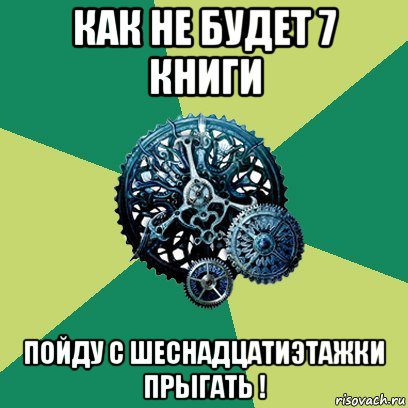 КАК НЕ БУДЕТ 7 КНИГИ

ПОЙДУ С ШЕСНАДЦАТИЭТАЖКИ ПРЫГАТЬ !

risovach.ru